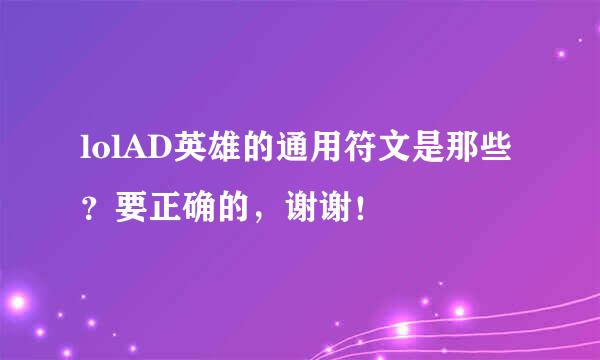 lolAD英雄的通用符文是那些？要正确的，谢谢！